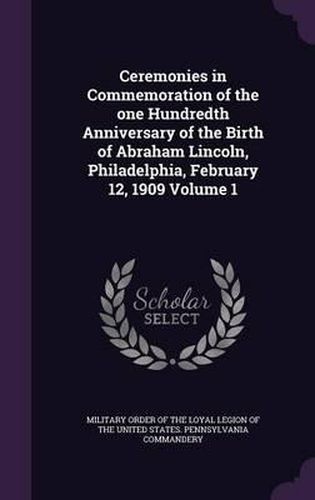 Ceremonies in Commemoration of the one Hundredth Anniversary of the Birth of Abraham Lincoln, Philadelphia, February 12, 1909 Volume 1

Scholar SELECT

MILITARY ORDER OF THE LOYAL LEGION OF THE UNITED STATES. PENNSYLVANIA COMMANDERY